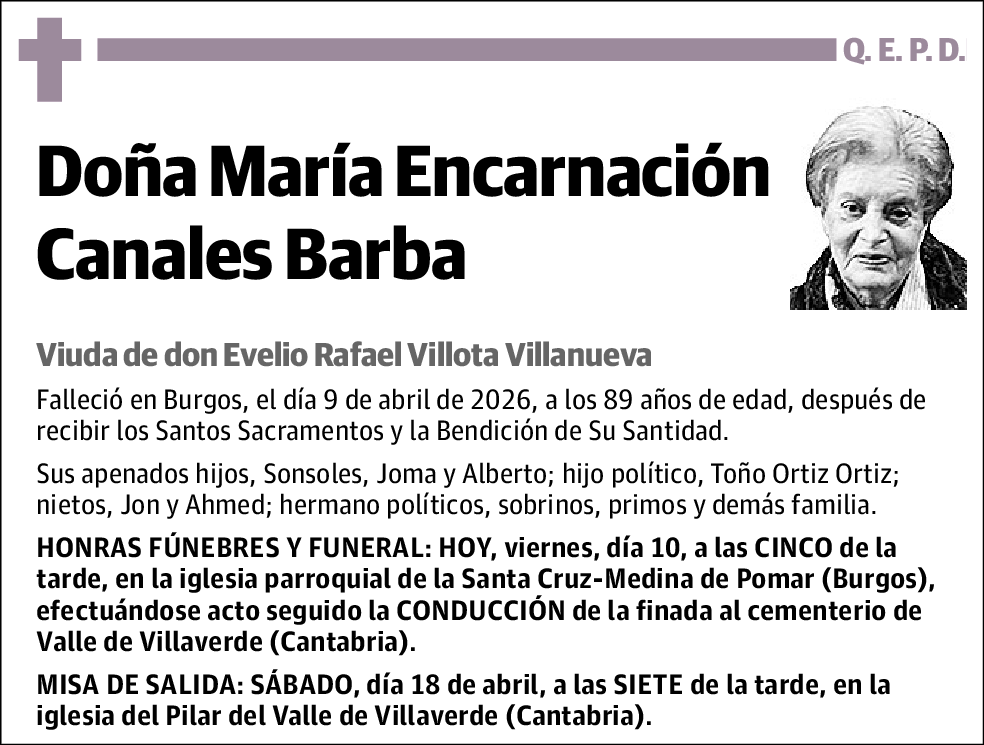 Q. E. P. D.

Doña María Encarnación Canales Barba

Viuda de don Evelio Rafael Villota Villanueva

Falleció en Burgos, el día 9 de abril de 2026, a los 89 años de edad, después de recibir los Santos Sacramentos y la Bendición de Su Santidad.

Sus apenados hijos, Sonsoles, Joma y Alberto; hijo político, Toño Ortiz Ortiz; nietos, Jon y Ahmed; hermano políticos, sobrinos, primos y demás familia.

HONRAS FÚNEBRES Y FUNERAL: HOY, viernes, día 10, a las CINCO de la tarde, en la iglesia parroquial de la Santa Cruz-Medina de Pomar (Burgos), efectuándose acto seguido la CONDUCCIÓN de la finada al cementerio de Valle de Villaverde (Cantabria).

MISA DE SALIDA: SÁBADO, día 18 de abril, a las SIETE de la tarde, en la iglesia del Pilar del Valle de Villaverde (Cantabria).